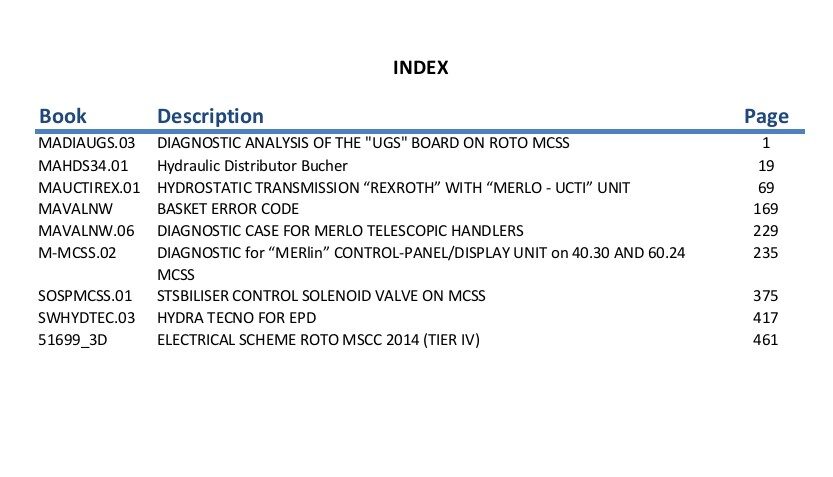 INDEX

| Book | Description | Page |
|---|---|---|
| MADIAUGS.03 | DIAGNOSTIC ANALYSIS OF THE "UGS" BOARD ON ROTO MCSS | 1 |
| MAHDS34.01 | Hydraulic Distributor Bucher | 19 |
| MAUCTIREX.01 | HYDROSTATIC TRANSMISSION “REXROTH” WITH “MERLO - UCTI” UNIT | 69 |
| MAVALNW | BASKET ERROR CODE | 169 |
| MAVALNW.06 | DIAGNOSTIC CASE FOR MERLO TELESCOPIC HANDLERS | 229 |
| M-MCSS.02 | DIAGNOSTIC for “MERlin” CONTROL-PANEL/DISPLAY UNIT on 40.30 AND 60.24 MCSS | 235 |
| SOSPMCSS.01 | STSBILISER CONTROL SOLENOID VALVE ON MCSS | 375 |
| SWHYDTEC.03 | HYDRA TECNO FOR EPD | 417 |
| 51699_3D | ELECTRICAL SCHEME ROTO MSCC 2014 (TIER IV) | 461 |